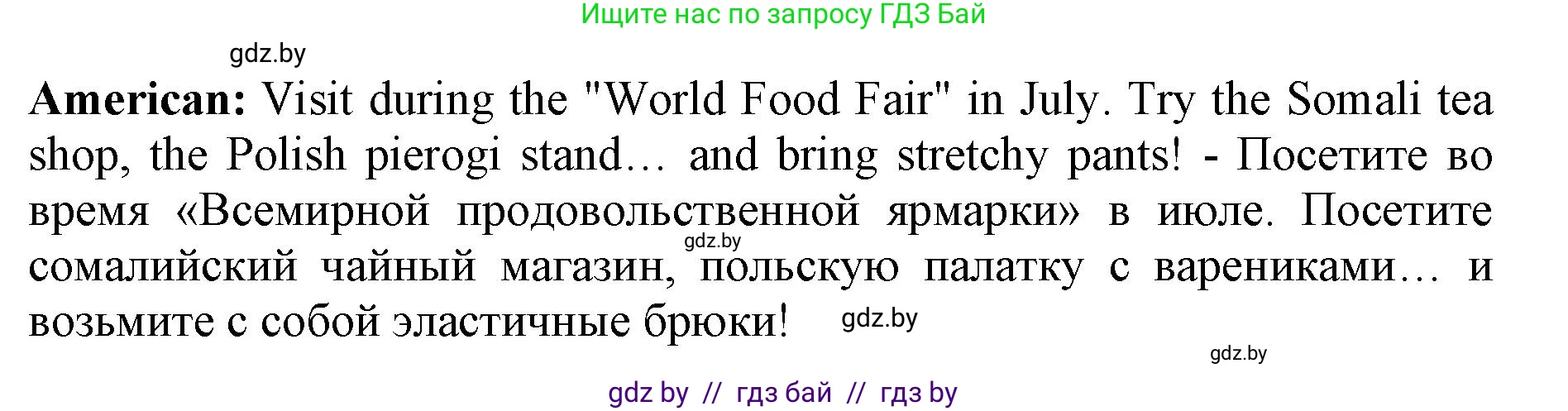 Ищите нас по запросу ГДЗ Бай

gdz.by

**American:** Visit during the "World Food Fair" in July. Try the Somali tea shop, the Polish pierogi stand… and bring stretchy pants! - Посетите во время «Всемирной продовольственной ярмарки» в июле. Посетите сомалийский чайный магазин, польскую палатку с варениками… и возьмите с собой эластичные брюки!

gdz.by

gdz.by

gdz.by

gdz by // гдз бай // гдз by